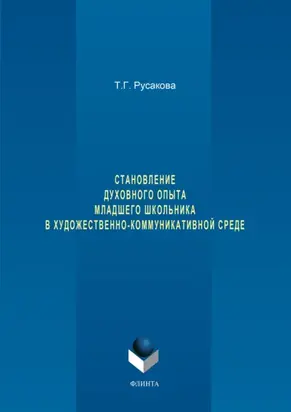 Т.Г. Русакова

СТАНОВЛЕНИЕ
ДУХОВНОГО ОПЫТА
МЛАДШЕГО ШКОЛЬНИКА
В ХУДОЖЕСТВЕННО-КОММУНИКАТИВНОЙ СРЕДЕ

ФЛИНТА